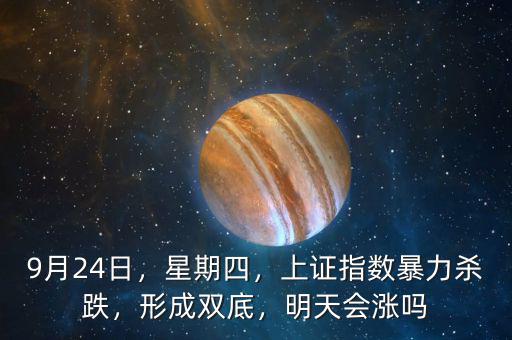 9月24日，星期四，上证指数暴力杀跌，形成双底，明天会涨吗